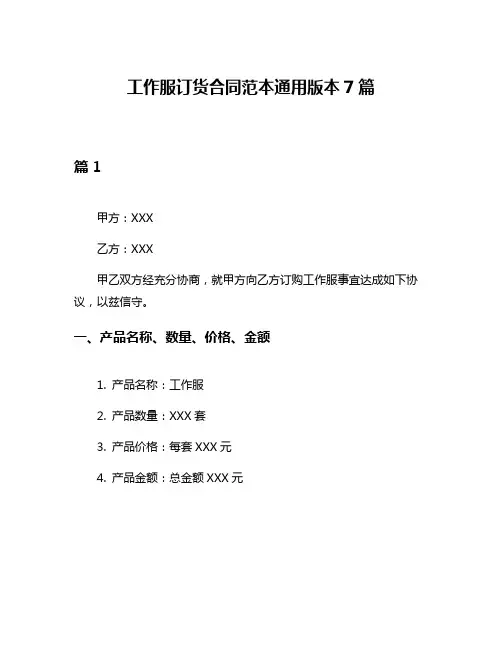 工作服订货合同范本通用版本 7 篇

篇 1

甲方：XXX

乙方：XXX

甲乙双方经充分协商，就甲方向乙方订购工作服事宜达成如下协议，以兹信守。

一、产品名称、数量、价格、金额

1. 产品名称：工作服

2. 产品数量：XXX 套

3. 产品价格：每套 XXX 元

4. 产品金额：总金额 XXX 元